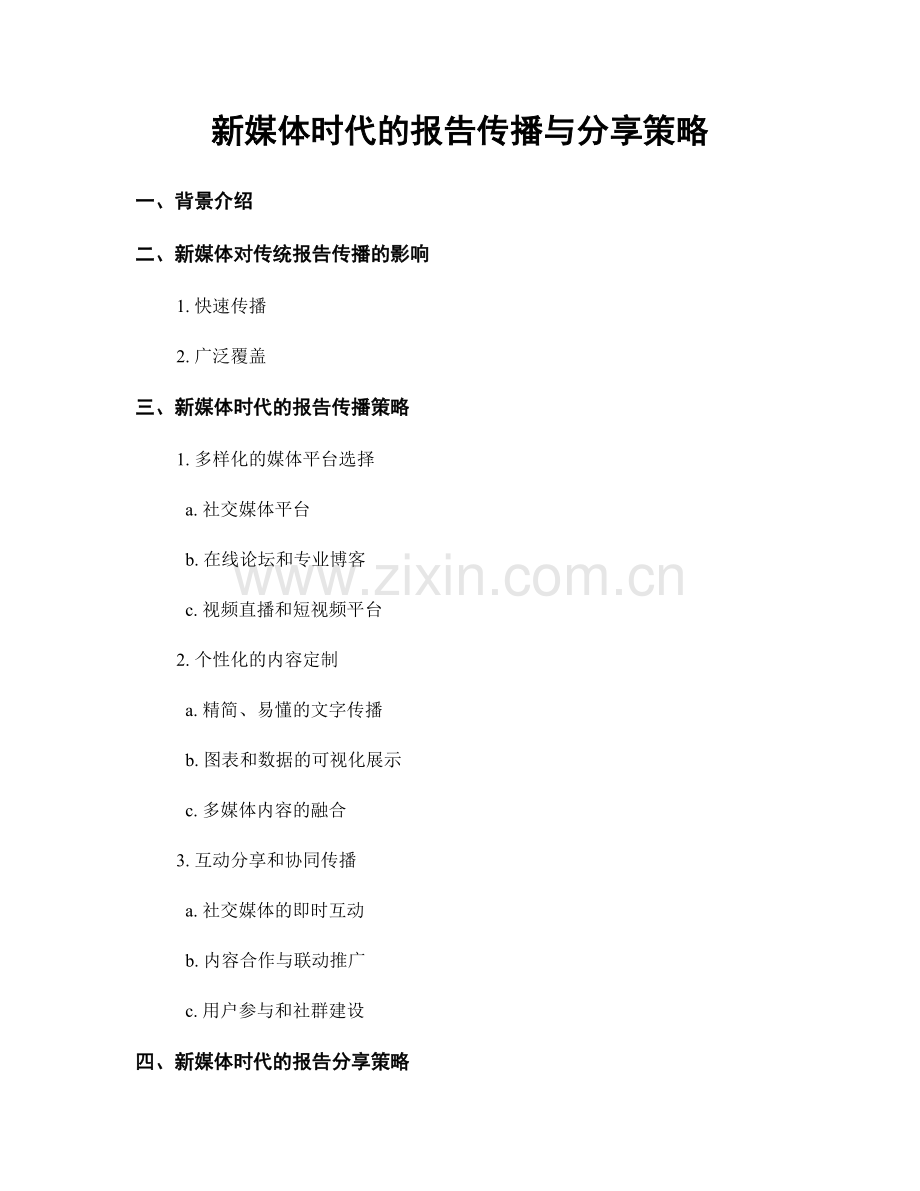 新媒体时代的报告传播与分享策略

一、背景介绍

二、新媒体对传统报告传播的影响

1. 快速传播

2. 广泛覆盖

三、新媒体时代的报告传播策略

1. 多样化的媒体平台选择

a. 社交媒体平台

b. 在线论坛和专业博客

c. 视频直播和短视频平台

2. 个性化的内容定制

a. 精简、易懂的文字传播

b. 图表和数据的可视化展示

c. 多媒体内容的融合

3. 互动分享和协同传播

a. 社交媒体的即时互动

b. 内容合作与联动推广

c. 用户参与和社群建设

四、新媒体时代的报告分享策略

www.zixin.com.cn